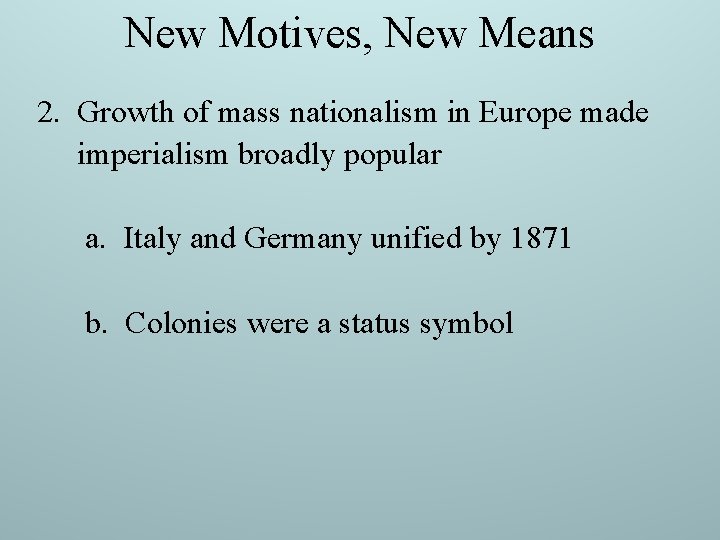 New Motives, New Means

2. Growth of mass nationalism in Europe made imperialism broadly popular

a. Italy and Germany unified by 1871

b. Colonies were a status symbol